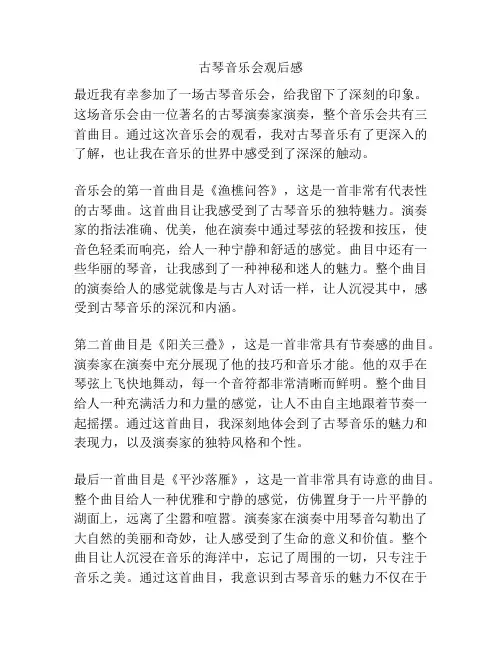 古琴音乐会观后感

最近我有幸参加了一场古琴音乐会，给我留下了深刻的印象。这场音乐会由一位著名的古琴演奏家演奏，整个音乐会共有三首曲目。通过这次音乐会的观看，我对古琴音乐有了更深入的了解，也让我在音乐的世界中感受到了深深的触动。

音乐会的第一首曲目是《渔樵问答》，这是一首非常有代表性的古琴曲。这首曲目让我感受到了古琴音乐的独特魅力。演奏家的指法准确、优美，他在演奏中通过琴弦的轻拨和按压，使音色轻柔而响亮，给人一种宁静和舒适的感觉。曲目中还有一些华丽的琴音，让我感到了一种神秘和迷人的魅力。整个曲目的演奏给人的感觉就像是与古人对话一样，让人沉浸其中，感受到古琴音乐的深沉和内涵。

第二首曲目是《阳关三叠》，这是一首非常具有节奏感的曲目。演奏家在演奏中充分展现了他的技巧和音乐才能。他的双手在琴弦上飞快地舞动，每一个音符都非常清晰而鲜明。整个曲目给人一种充满活力和力量的感觉，让人不由自主地跟着节奏一起摇摆。通过这首曲目，我深刻地体会到了古琴音乐的魅力和表现力，以及演奏家的独特风格和个性。

最后一首曲目是《平沙落雁》，这是一首非常具有诗意的曲目。整个曲目给人一种优雅和宁静的感觉，仿佛置身于一片平静的湖面上，远离了尘嚣和喧嚣。演奏家在演奏中用琴音勾勒出了大自然的美丽和奇妙，让人感受到了生命的意义和价值。整个曲目让人沉浸在音乐的海洋中，忘记了周围的一切，只专注于音乐之美。通过这首曲目，我意识到古琴音乐的魅力不仅在于